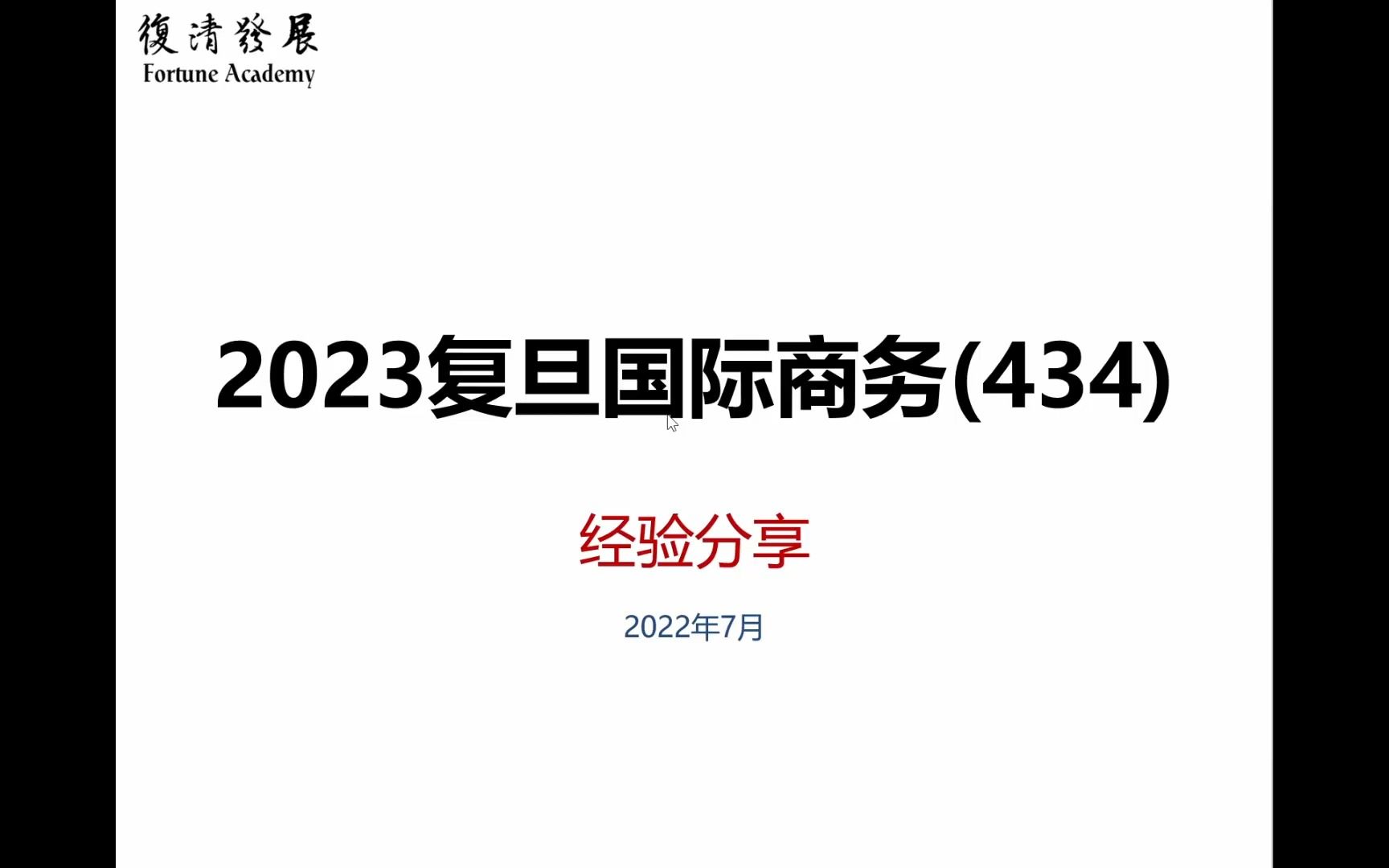 復清發展
Fortune Academy

2023复旦国际商务(434)

经验分享

2022年7月